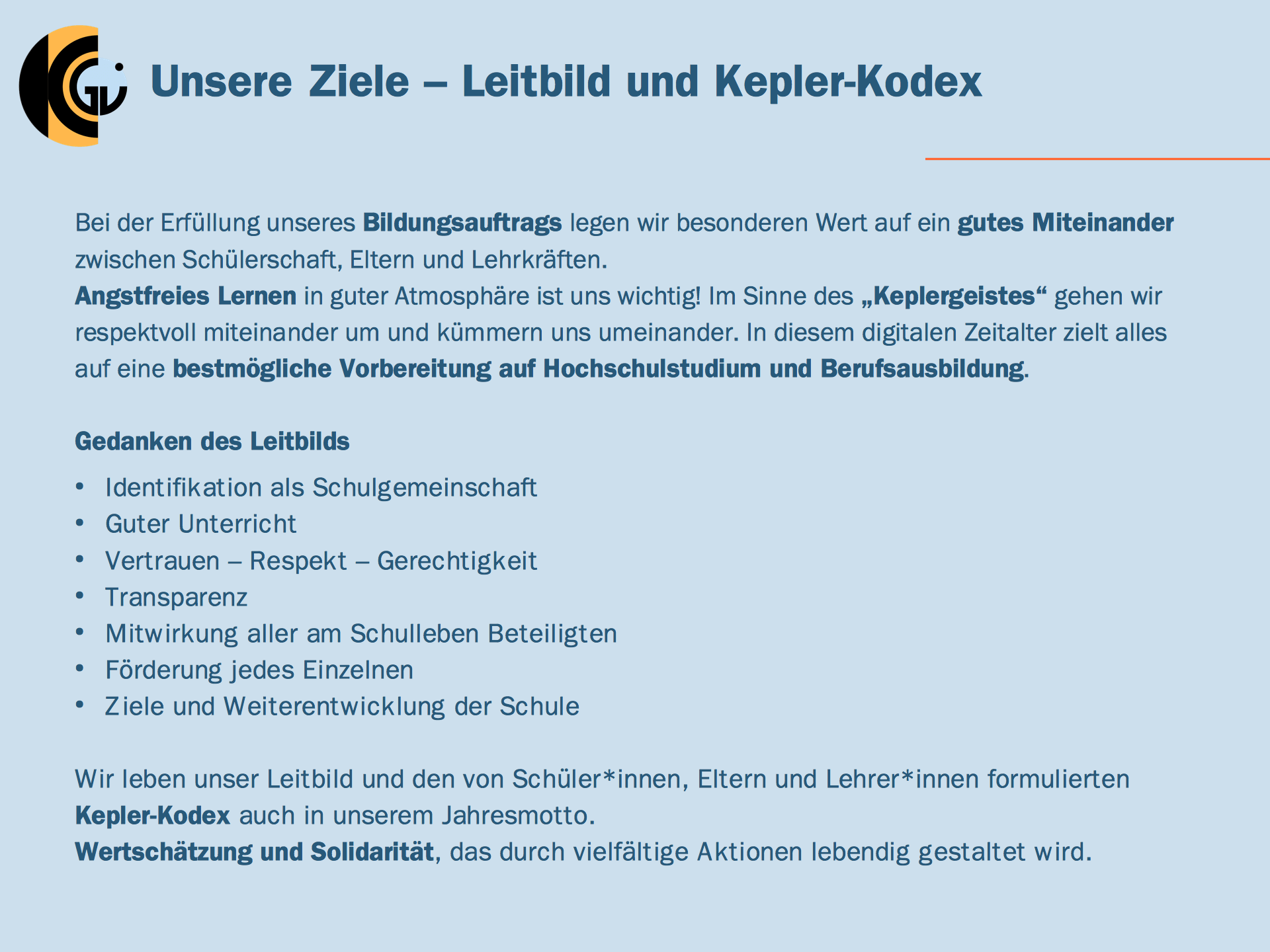 Unsere Ziele – Leitbild und Kepler-Kodex

Bei der Erfüllung unseres Bildungsauftrags legen wir besonderen Wert auf ein gutes Miteinander zwischen Schülerschaft, Eltern und Lehrkräften.
Angstfreies Lernen in guter Atmosphäre ist uns wichtig! Im Sinne des „Keplergeistes“ gehen wir respektvoll miteinander um und kümmern uns umeinander. In diesem digitalen Zeitalter zielt alles auf eine bestmögliche Vorbereitung auf Hochschulstudium und Berufsausbildung.

Gedanken des Leitbilds

• Identifikation als Schulgemeinschaft
• Guter Unterricht
• Vertrauen – Respekt – Gerechtigkeit
• Transparenz
• Mitwirkung aller am Schulleben Beteiligten
• Förderung jedes Einzelnen
• Ziele und Weiterentwicklung der Schule

Wir leben unser Leitbild und den von Schüler*innen, Eltern und Lehrer*innen formulierten Kepler-Kodex auch in unserem Jahresmotto.
Wertschätzung und Solidarität, das durch vielfältige Aktionen lebendig gestaltet wird.